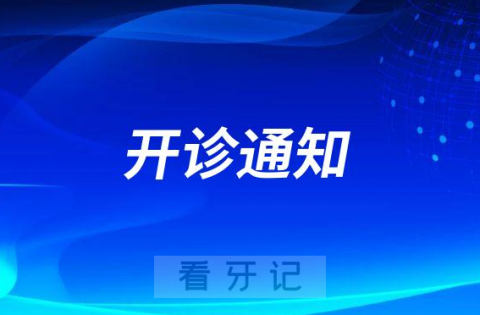 开诊通知

看牙记